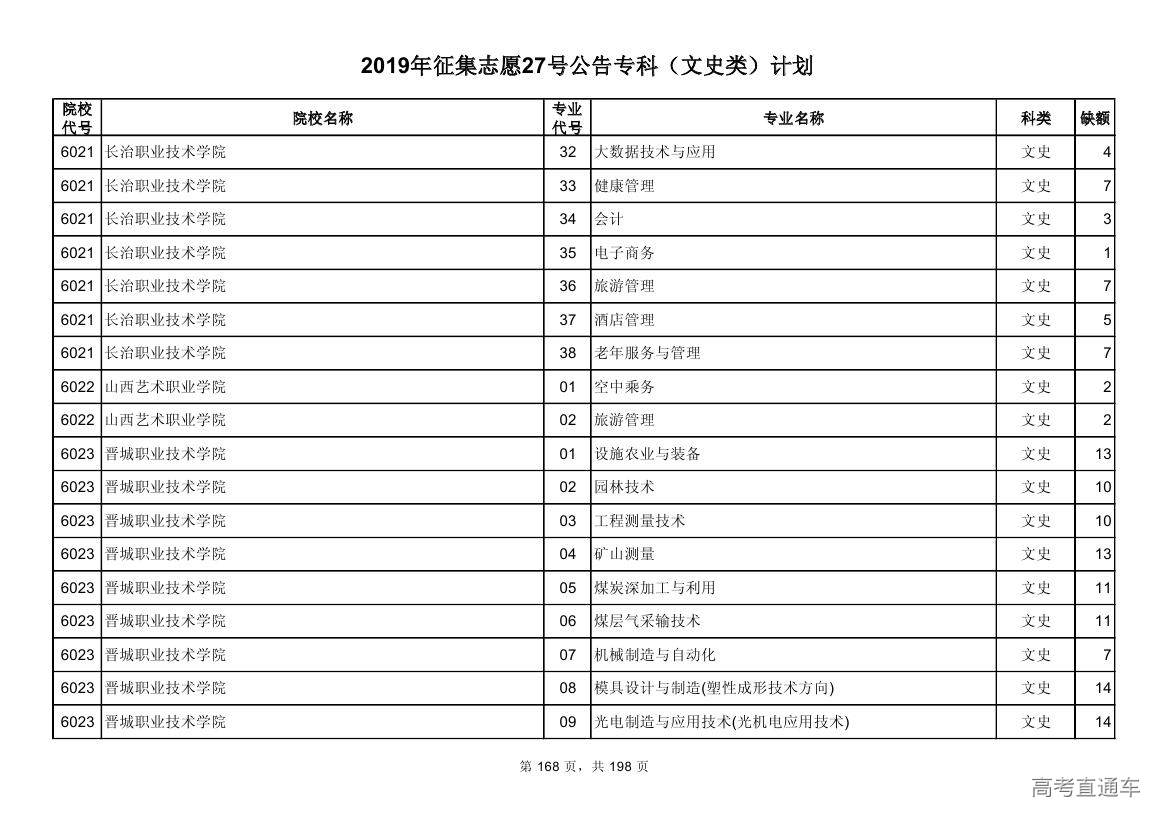 2019年征集志愿27号公告专科（文史类）计划

| 院校代号 | 院校名称 | 专业代号 | 专业名称 | 科类 | 缺额 |
|---|---|---|---|---|---|
| 6021 | 长治职业技术学院 | 32 | 大数据技术与应用 | 文史 | 4 |
| 6021 | 长治职业技术学院 | 33 | 健康管理 | 文史 | 7 |
| 6021 | 长治职业技术学院 | 34 | 会计 | 文史 | 3 |
| 6021 | 长治职业技术学院 | 35 | 电子商务 | 文史 | 1 |
| 6021 | 长治职业技术学院 | 36 | 旅游管理 | 文史 | 7 |
| 6021 | 长治职业技术学院 | 37 | 酒店管理 | 文史 | 5 |
| 6021 | 长治职业技术学院 | 38 | 老年服务与管理 | 文史 | 7 |
| 6022 | 山西艺术职业学院 | 01 | 空中乘务 | 文史 | 2 |
| 6022 | 山西艺术职业学院 | 02 | 旅游管理 | 文史 | 2 |
| 6023 | 晋城职业技术学院 | 01 | 设施农业与装备 | 文史 | 13 |
| 6023 | 晋城职业技术学院 | 02 | 园林技术 | 文史 | 10 |
| 6023 | 晋城职业技术学院 | 03 | 工程测量技术 | 文史 | 10 |
| 6023 | 晋城职业技术学院 | 04 | 矿山测量 | 文史 | 13 |
| 6023 | 晋城职业技术学院 | 05 | 煤炭深加工与利用 | 文史 | 11 |
| 6023 | 晋城职业技术学院 | 06 | 煤层气采输技术 | 文史 | 11 |
| 6023 | 晋城职业技术学院 | 07 | 机械制造与自动化 | 文史 | 7 |
| 6023 | 晋城职业技术学院 | 08 | 模具设计与制造(塑性成形技术方向) | 文史 | 14 |
| 6023 | 晋城职业技术学院 | 09 | 光电制造与应用技术(光机电应用技术) | 文史 | 14 |

第 168 页，共 198 页

高考直通车